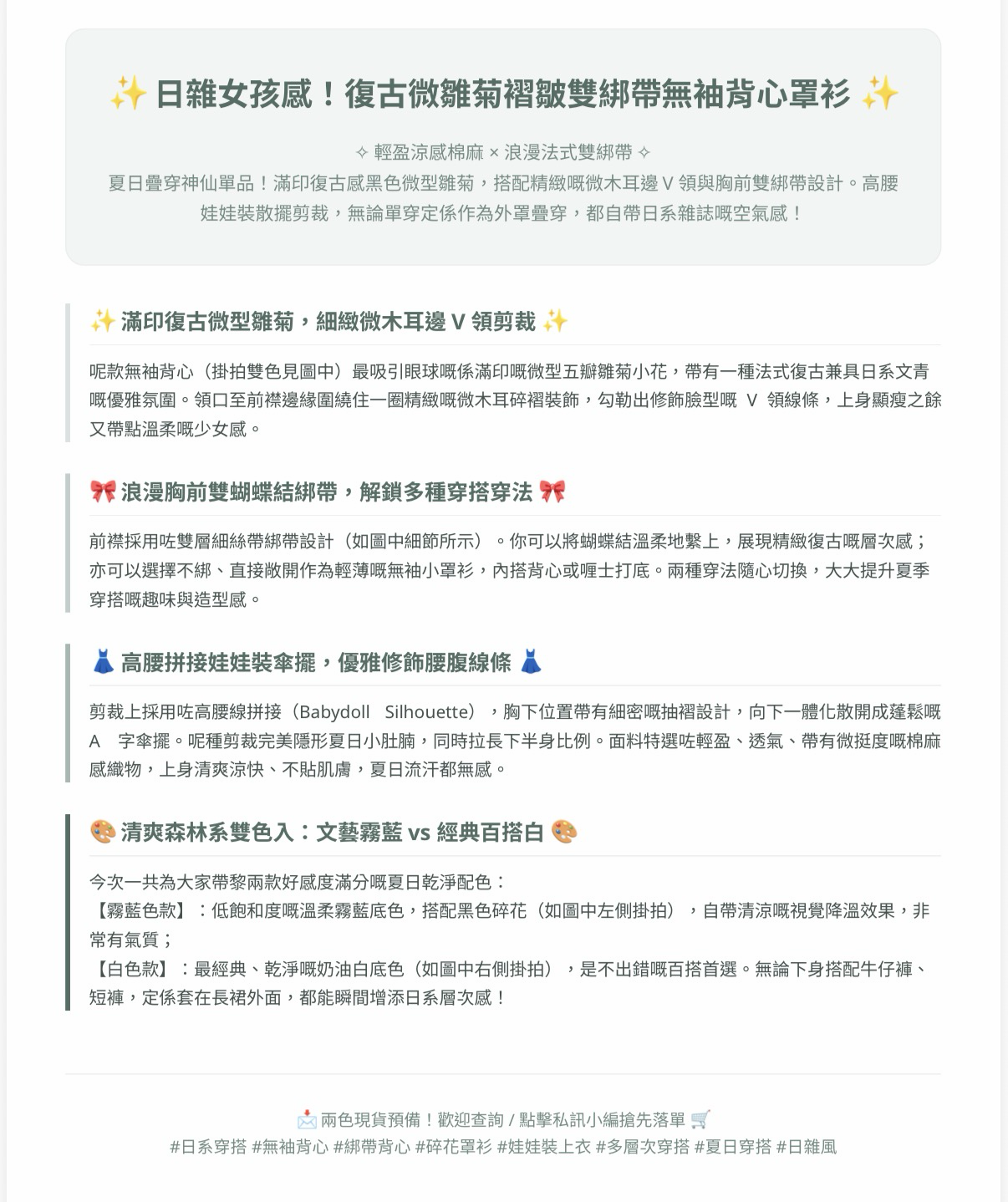 ✨ 日雜女孩感！復古微雛菊褶皺雙綁帶無袖背心罩衫 ✨

✧ 輕盈涼感棉麻 × 浪漫法式雙綁帶 ✧
夏日疊穿神仙單品！滿印復古感黑色微型雛菊，搭配精緻嘅微木耳邊 V 領與胸前雙綁帶設計。高腰娃娃裝散擺剪裁，無論單穿定係作為外罩疊穿，都自帶日系雜誌嘅空氣感！

✨ 滿印復古微型雛菊，細緻微木耳邊 V 領剪裁 ✨

呢款無袖背心（掛拍雙色見圖中）最吸引眼球嘅係滿印嘅微型五瓣雛菊小花，帶有一種法式復古兼具日系文青嘅優雅氛圍。領口至前襟邊緣圍繞住一圈精緻嘅微木耳碎褶裝飾，勾勒出修飾臉型嘅 V 領線條，上身顯瘦之餘又帶點溫柔嘅少女感。

🎀 浪漫胸前雙蝴蝶結綁帶，解鎖多種穿搭穿法 🎀

前襟採用咗雙層細絲帶綁帶設計（如圖中細節所示）。你可以將蝴蝶結溫柔地繫上，展現精緻復古嘅層次感；亦可以選擇不綁、直接敞開作為輕薄嘅無袖小罩衫，內搭背心或喱士打底。兩種穿法隨心切換，大大提升夏季穿搭嘅趣味與造型感。

👗 高腰拼接娃娃裝傘擺，優雅修飾腰腹線條 👗

剪裁上採用咗高腰線拼接（Babydoll Silhouette），胸下位置帶有細密嘅抽褶設計，向下一體化散開成蓬鬆嘅 A 字傘擺。呢種剪裁完美隱形夏日小肚腩，同時拉長下半身比例。面料特選咗輕盈、透氣、帶有微挺度嘅棉麻感織物，上身清爽涼快、不貼肌膚，夏日流汗都無感。

🎨 清爽森林系雙色入：文藝霧藍 vs 經典百搭白 🎨

今次一共為大家帶黎兩款好感度滿分嘅夏日乾淨配色：
【霧藍色款】：低飽和度嘅溫柔霧藍底色，搭配黑色碎花（如圖中左側掛拍），自帶清涼嘅視覺降溫效果，非常有氣質；
【白色款】：最經典、乾淨嘅奶油白底色（如圖中右側掛拍），是不出錯嘅百搭首選。無論下身搭配牛仔褲、短褲，定係套在長裙外面，都能瞬間增添日系層次感！

📩 兩色現貨預備！歡迎查詢 / 點擊私訊小編搶先落單 🛒
#日系穿搭 #無袖背心 #綁帶背心 #碎花罩衫 #娃娃裝上衣 #多層次穿搭 #夏日穿搭 #日雜風